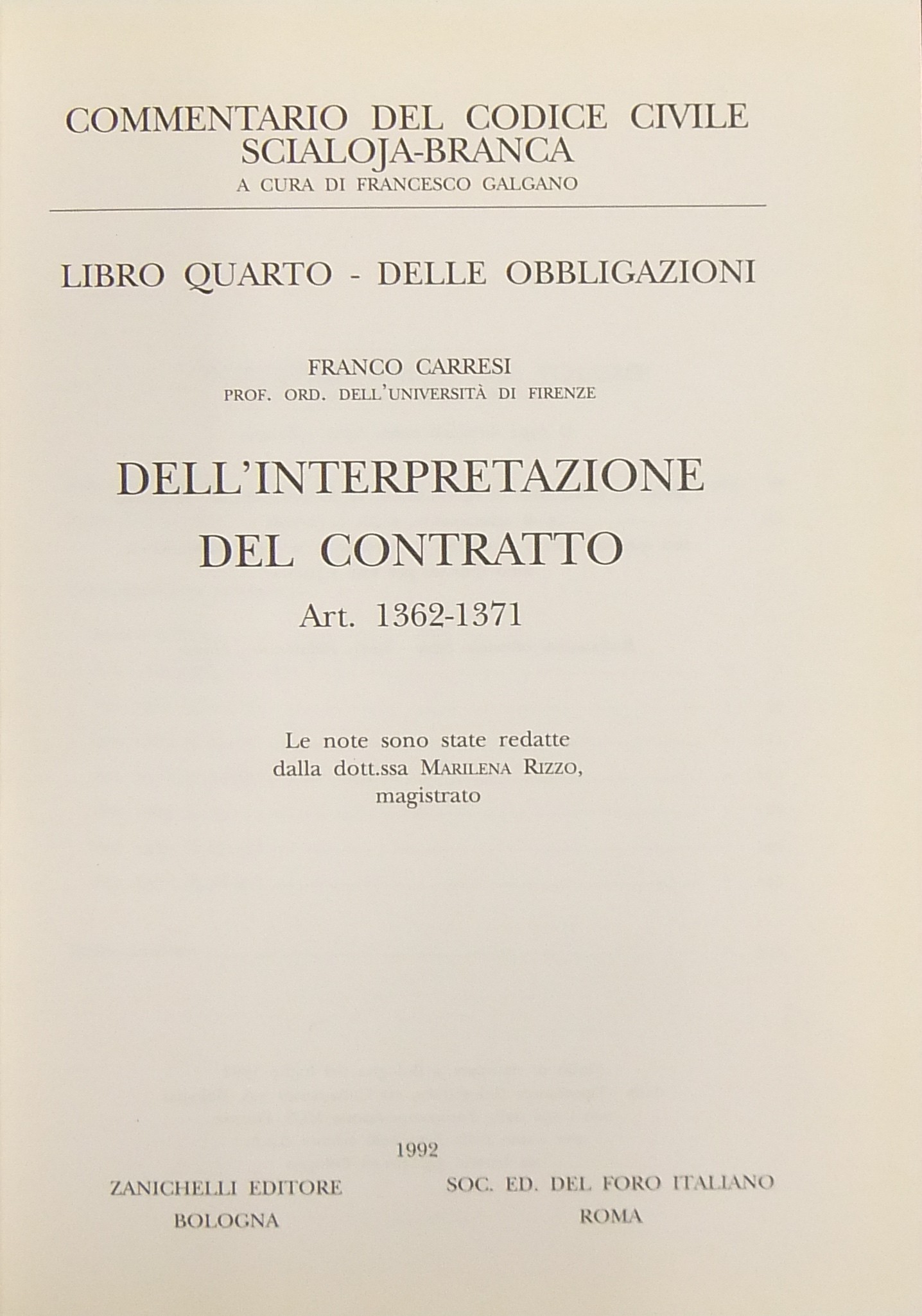 COMMENTARIO DEL CODICE CIVILE
SCIALOJA-BRANCA
A CURA DI FRANCESCO GALGANO

LIBRO QUARTO - DELLE OBBLIGAZIONI

FRANCO CARRESI
PROF. ORD. DELL'UNIVERSITÀ DI FIRENZE

DELL'INTERPRETAZIONE
DEL CONTRATTO
Art. 1362-1371

Le note sono state redatte dalla dott.ssa MARILENA RIZZO, magistrato

1992

ZANICHELLI EDITORE
BOLOGNA

SOC. ED. DEL FORO ITALIANO
ROMA